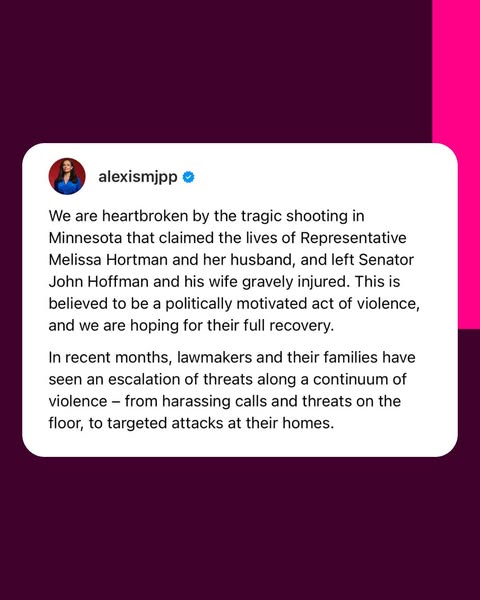 alexismjpp

We are heartbroken by the tragic shooting in Minnesota that claimed the lives of Representative Melissa Hortman and her husband, and left Senator John Hoffman and his wife gravely injured. This is believed to be a politically motivated act of violence, and we are hoping for their full recovery.

In recent months, lawmakers and their families have seen an escalation of threats along a continuum of violence – from harassing calls and threats on the floor, to targeted attacks at their homes.